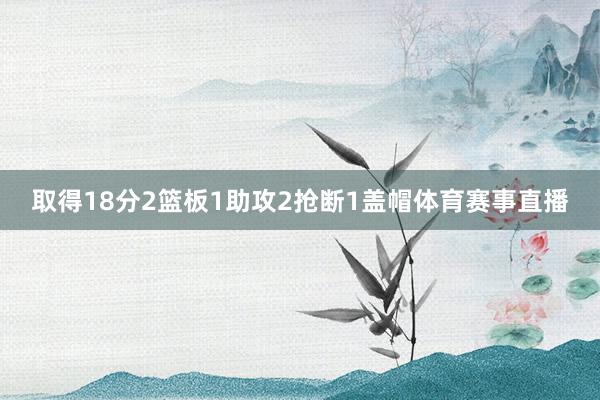 取得18分2篮板1助攻2抢断1盖帽体育赛事直播